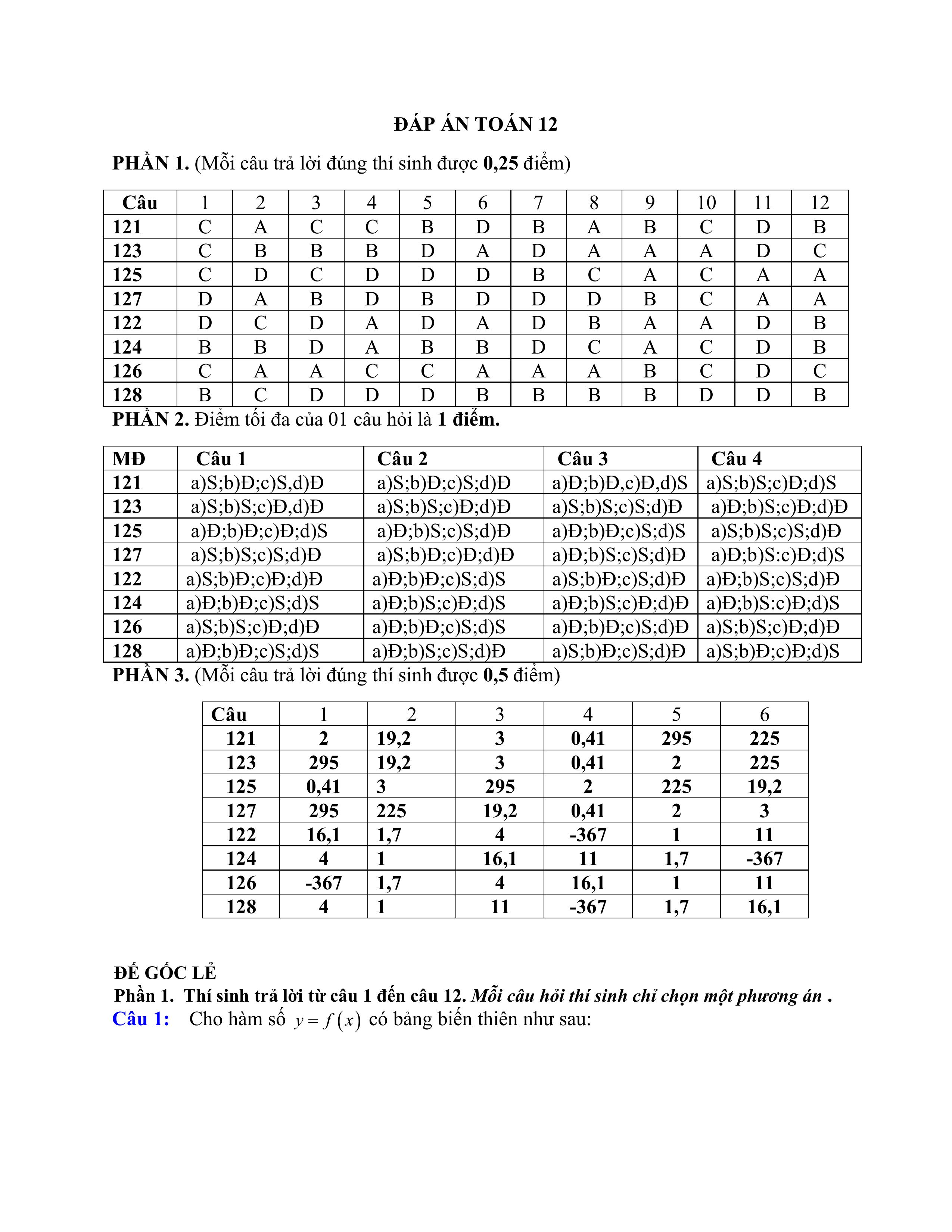 ĐÁP ÁN TOÁN 12

PHẦN 1. (Mỗi câu trả lời đúng thí sinh được 0,25 điểm)

| Câu | 1 | 2 | 3 | 4 | 5 | 6 | 7 | 8 | 9 | 10 | 11 | 12 |
|---|---|---|---|---|---|---|---|---|---|---|---|---|
| 121 | C | A | C | C | B | D | B | A | B | C | D | B |
| 123 | C | B | B | B | D | A | D | A | A | A | D | C |
| 125 | C | D | C | D | D | D | B | C | A | C | A | A |
| 127 | D | A | B | D | B | D | D | D | B | C | A | A |
| 122 | D | C | D | A | D | A | D | B | A | A | D | B |
| 124 | B | B | D | A | B | B | D | C | A | C | D | B |
| 126 | C | A | A | C | C | A | A | A | B | C | D | C |
| 128 | B | C | D | D | D | B | B | B | B | D | D | B |

PHẦN 2. Điểm tối đa của 01 câu hỏi là 1 điểm.

| MĐ | Câu 1 | Câu 2 | Câu 3 | Câu 4 |
|---|---|---|---|---|
| 121 | a)S;b)Đ;c)S,d)Đ | a)S;b)Đ;c)S;d)Đ | a)Đ;b)Đ,c)Đ,d)S | a)S;b)S;c)Đ;d)S |
| 123 | a)S;b)S;c)Đ,d)Đ | a)S;b)S;c)Đ;d)Đ | a)S;b)S;c)S;d)Đ | a)Đ;b)S;c)Đ;d)Đ |
| 125 | a)Đ;b)Đ;c)Đ;d)S | a)Đ;b)S;c)S;d)Đ | a)Đ;b)Đ;c)S;d)S | a)S;b)S;c)S;d)Đ |
| 127 | a)S;b)S;c)S;d)Đ | a)S;b)Đ;c)Đ;d)Đ | a)Đ;b)S;c)S;d)Đ | a)Đ;b)S:c)Đ;d)S |
| 122 | a)S;b)Đ;c)Đ;d)Đ | a)Đ;b)Đ;c)S;d)S | a)S;b)Đ;c)S;d)Đ | a)Đ;b)S;c)S;d)Đ |
| 124 | a)Đ;b)Đ;c)S;d)S | a)Đ;b)S;c)Đ;d)S | a)Đ;b)S;c)Đ;d)Đ | a)Đ;b)S:c)Đ;d)S |
| 126 | a)S;b)S;c)Đ;d)Đ | a)Đ;b)Đ;c)S;d)S | a)Đ;b)Đ;c)S;d)Đ | a)S;b)S;c)Đ;d)Đ |
| 128 | a)Đ;b)Đ;c)S;d)S | a)Đ;b)S;c)S;d)Đ | a)S;b)Đ;c)S;d)Đ | a)S;b)Đ;c)Đ;d)S |

PHẦN 3. (Mỗi câu trả lời đúng thí sinh được 0,5 điểm)

| Câu | 1 | 2 | 3 | 4 | 5 | 6 |
|---|---|---|---|---|---|---|
| 121 | 2 | 19,2 | 3 | 0,41 | 295 | 225 |
| 123 | 295 | 19,2 | 3 | 0,41 | 2 | 225 |
| 125 | 0,41 | 3 | 295 | 2 | 225 | 19,2 |
| 127 | 295 | 225 | 19,2 | 0,41 | 2 | 3 |
| 122 | 16,1 | 1,7 | 4 | -367 | 1 | 11 |
| 124 | 4 | 1 | 16,1 | 11 | 1,7 | -367 |
| 126 | -367 | 1,7 | 4 | 16,1 | 1 | 11 |
| 128 | 4 | 1 | 11 | -367 | 1,7 | 16,1 |

ĐỀ GỐC LẺ
Phần 1. Thí sinh trả lời từ câu 1 đến câu 12. Mỗi câu hỏi thí sinh chỉ chọn một phương án .
Câu 1: Cho hàm số $y=f(x)$ có bảng biến thiên như sau: